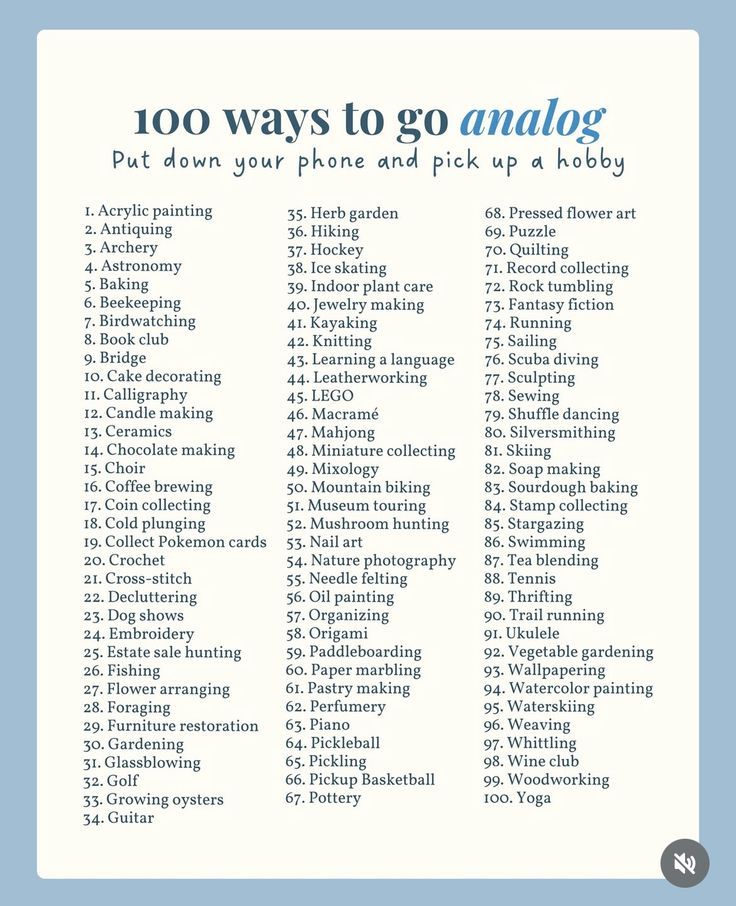 100 ways to go analog
Put down your phone and pick up a hobby

1. Acrylic painting
2. Antiquing
3. Archery
4. Astronomy
5. Baking
6. Beekeeping
7. Birdwatching
8. Book club
9. Bridge
10. Cake decorating
11. Calligraphy
12. Candle making
13. Ceramics
14. Chocolate making
15. Choir
16. Coffee brewing
17. Coin collecting
18. Cold plunging
19. Collect Pokemon cards
20. Crochet
21. Cross-stitch
22. Decluttering
23. Dog shows
24. Embroidery
25. Estate sale hunting
26. Fishing
27. Flower arranging
28. Foraging
29. Furniture restoration
30. Gardening
31. Glassblowing
32. Golf
33. Growing oysters
34. Guitar

35. Herb garden
36. Hiking
37. Hockey
38. Ice skating
39. Indoor plant care
40. Jewelry making
41. Kayaking
42. Knitting
43. Learning a language
44. Leatherworking
45. LEGO
46. Macramé
47. Mahjong
48. Miniature collecting
49. Mixology
50. Mountain biking
51. Museum touring
52. Mushroom hunting
53. Nail art
54. Nature photography
55. Needle felting
56. Oil painting
57. Organizing
58. Origami
59. Paddleboarding
60. Paper marbling
61. Pastry making
62. Perfumery
63. Piano
64. Pickleball
65. Pickling
66. Pickup Basketball
67. Pottery

68. Pressed flower art
69. Puzzle
70. Quilting
71. Record collecting
72. Rock tumbling
73. Fantasy fiction
74. Running
75. Sailing
76. Scuba diving
77. Sculpting
78. Sewing
79. Shuffle dancing
80. Silversmithing
81. Skiing
82. Soap making
83. Sourdough baking
84. Stamp collecting
85. Stargazing
86. Swimming
87. Tea blending
88. Tennis
89. Thrifting
90. Trail running
91. Ukulele
92. Vegetable gardening
93. Wallpapering
94. Watercolor painting
95. Waterskiing
96. Weaving
97. Whittling
98. Wine club
99. Woodworking
100. Yoga